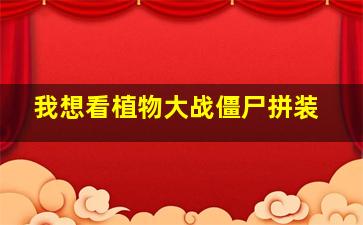 我想看植物大战僵尸拼装